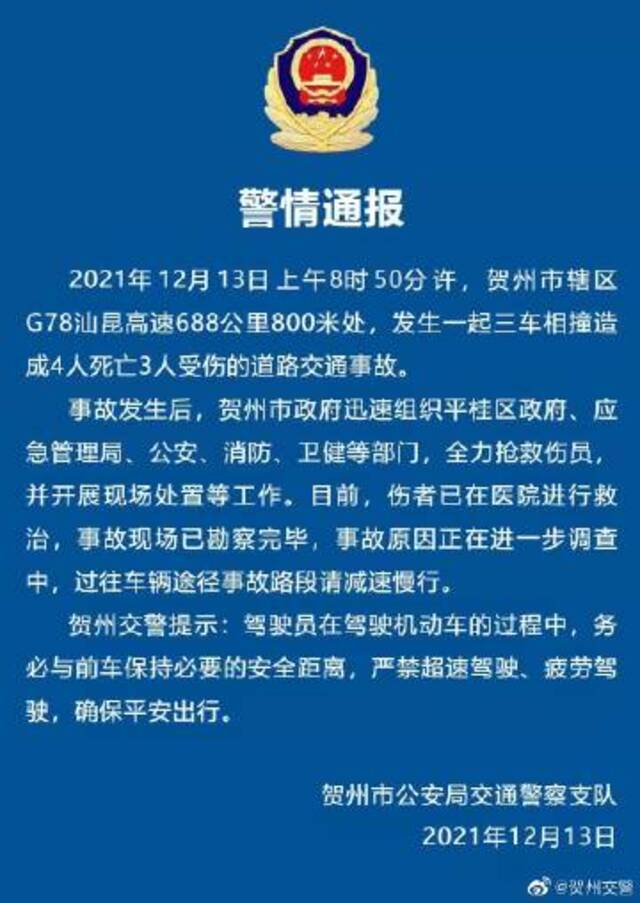 警情通报

2021年12月13日上午8时50分许，贺州市辖区G78汕昆高速688公里800米处，发生一起三车相撞造成4人死亡3人受伤的道路交通事故。

事故发生后，贺州市政府迅速组织平桂区政府、应急管理局、公安、消防、卫健等部门，全力抢救伤员，并开展现场处置等工作。目前，伤者已在医院进行救治，事故现场已勘察完毕，事故原因正在进一步调查中，过往车辆途径事故路段请减速慢行。

贺州交警提示：驾驶员在驾驶机动车的过程中，务必与前车保持必要的安全距离，严禁超速驾驶、疲劳驾驶，确保平安出行。

贺州市公安局交通警察支队
2021年12月13日

@贺州交警